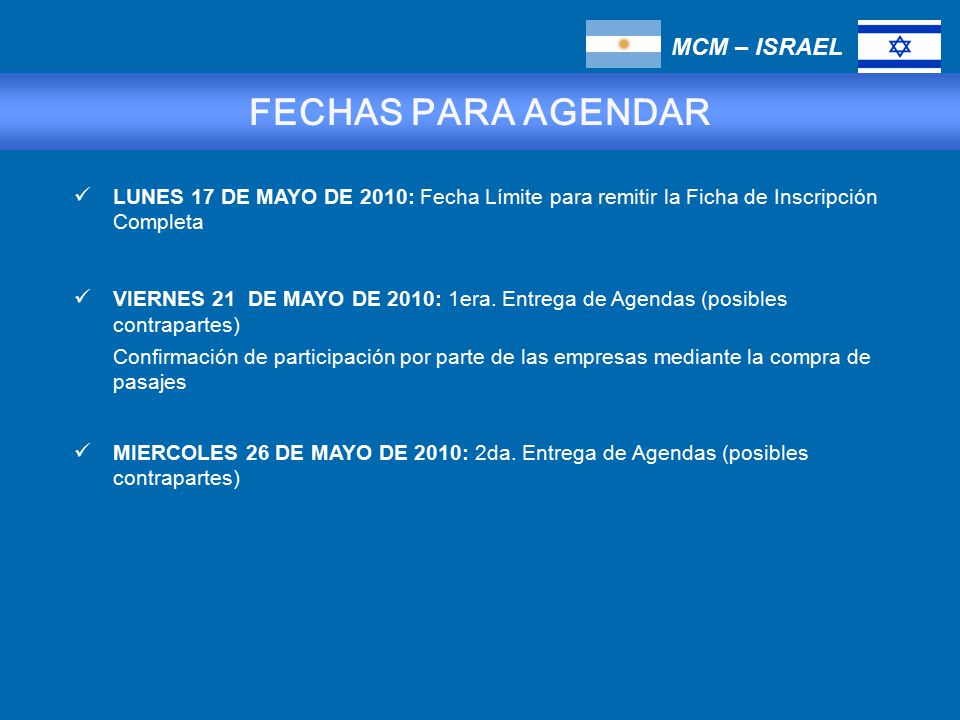 MCM – ISRAEL

FECHAS PARA AGENDAR

✓ LUNES 17 DE MAYO DE 2010: Fecha Límite para remitir la Ficha de Inscripción Completa

✓ VIERNES 21 DE MAYO DE 2010: 1era. Entrega de Agendas (posibles contrapartes)

Confirmación de participación por parte de las empresas mediante la compra de pasajes

✓ MIERCOLES 26 DE MAYO DE 2010: 2da. Entrega de Agendas (posibles contrapartes)